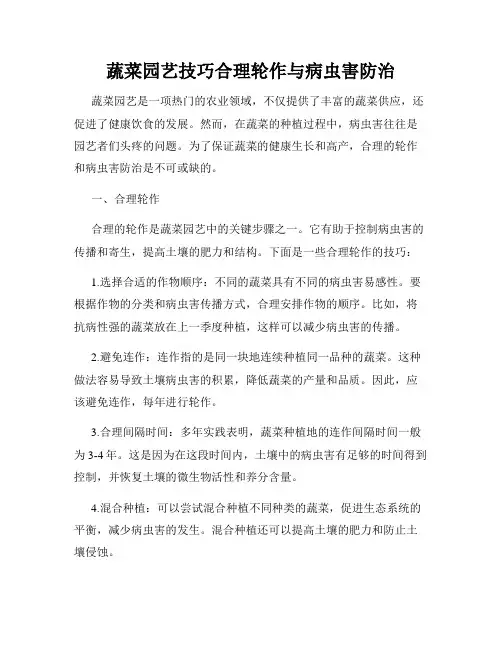 蔬菜园艺技巧合理轮作与病虫害防治

蔬菜园艺是一项热门的农业领域，不仅提供了丰富的蔬菜供应，还促进了健康饮食的发展。然而，在蔬菜的种植过程中，病虫害往往是园艺者们头疼的问题。为了保证蔬菜的健康生长和高产，合理的轮作和病虫害防治是不可或缺的。

一、合理轮作

合理的轮作是蔬菜园艺中的关键步骤之一。它有助于控制病虫害的传播和寄生，提高土壤的肥力和结构。下面是一些合理轮作的技巧：

1.选择合适的作物顺序：不同的蔬菜具有不同的病虫害易感性。要根据作物的分类和病虫害传播方式，合理安排作物的顺序。比如，将抗病性强的蔬菜放在上一季度种植，这样可以减少病虫害的传播。

2.避免连作：连作指的是同一块地连续种植同一品种的蔬菜。这种做法容易导致土壤病虫害的积累，降低蔬菜的产量和品质。因此，应该避免连作，每年进行轮作。

3.合理间隔时间：多年实践表明，蔬菜种植地的连作间隔时间一般为3-4年。这是因为在这段时间内，土壤中的病虫害有足够的时间得到控制，并恢复土壤的微生物活性和养分含量。

4.混合种植：可以尝试混合种植不同种类的蔬菜，促进生态系统的平衡，减少病虫害的发生。混合种植还可以提高土壤的肥力和防止土壤侵蚀。